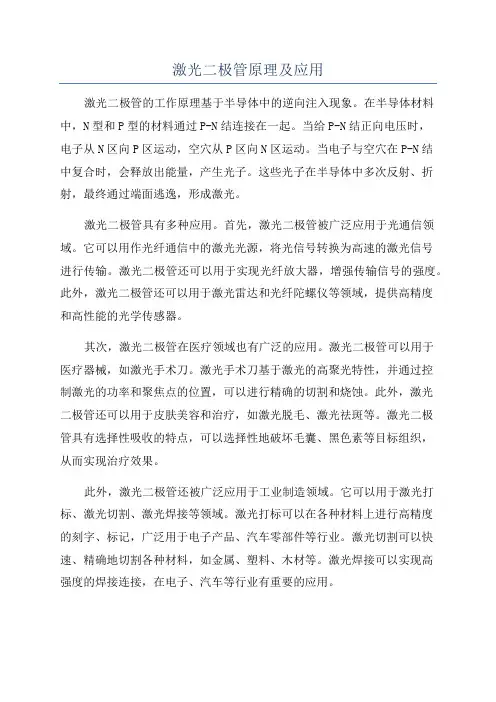 激光二极管原理及应用

激光二极管的工作原理基于半导体中的逆向注入现象。在半导体材料中，N型和P型的材料通过P-N结连接在一起。当给P-N结正向电压时，电子从N区向P区运动，空穴从P区向N区运动。当电子与空穴在P-N结中复合时，会释放出能量，产生光子。这些光子在半导体中多次反射、折射，最终通过端面逃逸，形成激光。

激光二极管具有多种应用。首先，激光二极管被广泛应用于光通信领域。它可以用作光纤通信中的激光光源，将光信号转换为高速的激光信号进行传输。激光二极管还可以用于实现光纤放大器，增强传输信号的强度。此外，激光二极管还可以用于激光雷达和光纤陀螺仪等领域，提供高精度和高性能的光学传感器。

其次，激光二极管在医疗领域也有广泛的应用。激光二极管可以用于医疗器械，如激光手术刀。激光手术刀基于激光的高聚光特性，并通过控制激光的功率和聚焦点的位置，可以进行精确的切割和烧蚀。此外，激光二极管还可以用于皮肤美容和治疗，如激光脱毛、激光祛斑等。激光二极管具有选择性吸收的特点，可以选择性地破坏毛囊、黑色素等目标组织，从而实现治疗效果。

此外，激光二极管还被广泛应用于工业制造领域。它可以用于激光打标、激光切割、激光焊接等领域。激光打标可以在各种材料上进行高精度的刻字、标记，广泛用于电子产品、汽车零部件等行业。激光切割可以快速、精确地切割各种材料，如金属、塑料、木材等。激光焊接可以实现高强度的焊接连接，在电子、汽车等行业有重要的应用。